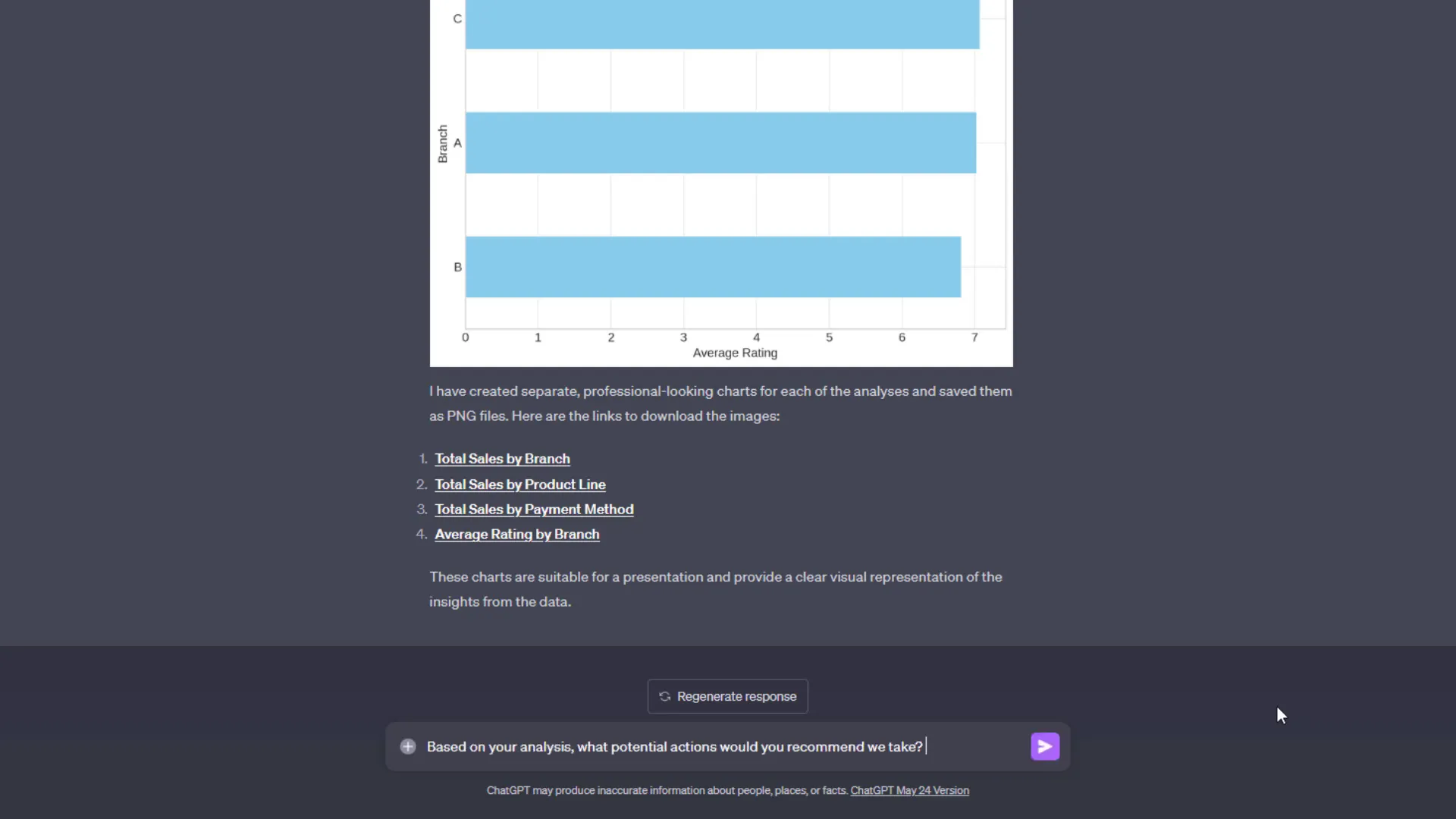 C

Branch

A

B

0 1 2 3 4 5 6 7

Average Rating

I have created separate, professional-looking charts for each of the analyses and saved them as PNG files. Here are the links to download the images:

1. Total Sales by Branch
2. Total Sales by Product Line
3. Total Sales by Payment Method
4. Average Rating by Branch

These charts are suitable for a presentation and provide a clear visual representation of the insights from the data.

Regenerate response

Based on your analysis, what potential actions would you recommend we take?

ChatGPT may produce inaccurate information about people, places, or facts. ChatGPT May 24 Version